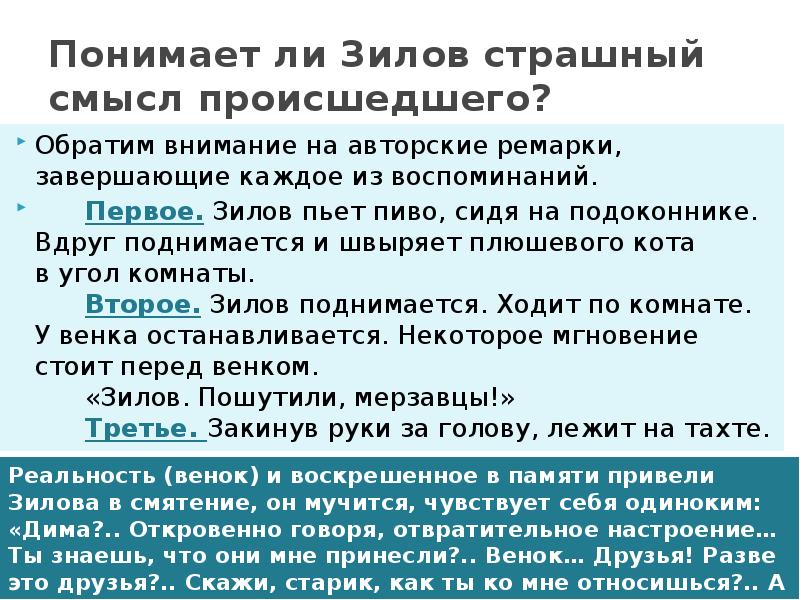 Понимает ли Зилов страшный смысл происшедшего?

Обратим внимание на авторские ремарки, завершающие каждое из воспоминаний.

Первое. Зилов пьет пиво, сидя на подоконнике. Вдруг поднимается и швыряет плюшевого кота в угол комнаты.

Второе. Зилов поднимается. Ходит по комнате. У венка останавливается. Некоторое мгновение стоит перед венком.

«Зилов. Пошутили, мерзавцы!»

Третье. Закинув руки за голову, лежит на тахте.

Реальность (венок) и воскрешенное в памяти привели Зилова в смятение, он мучится, чувствует себя одиноким: «Дима?.. Откровенно говоря, отвратительное настроение… Ты знаешь, что они мне принесли?.. Венок… Друзья! Разве это друзья?.. Скажи, старик, как ты ко мне относишься?.. А